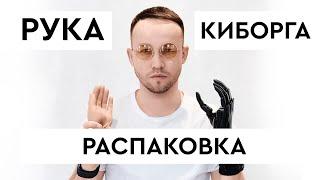 РУКА КИБОРГА

РАСПАКОВКА